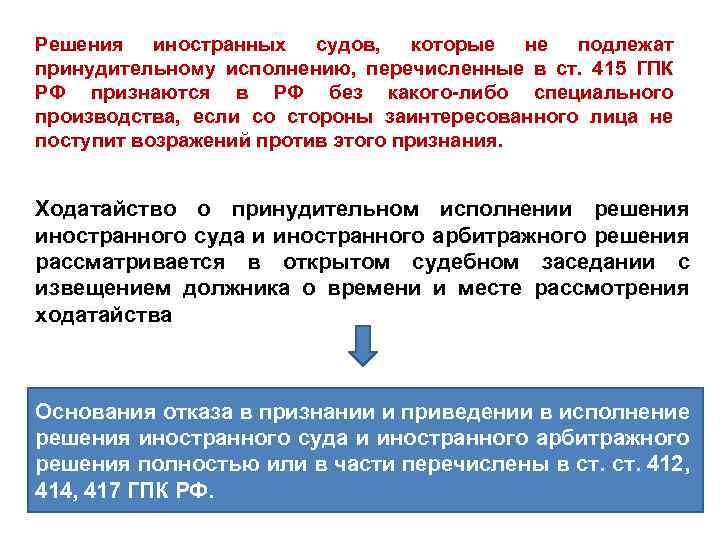 Решения иностранных судов, которые не подлежат принудительному исполнению, перечисленные в ст. 415 ГПК РФ признаются в РФ без какого-либо специального производства, если со стороны заинтересованного лица не поступит возражений против этого признания.

Ходатайство о принудительном исполнении решения иностранного суда и иностранного арбитражного решения рассматривается в открытом судебном заседании с извещением должника о времени и месте рассмотрения ходатайства

Основания отказа в признании и приведении в исполнение решения иностранного суда и иностранного арбитражного решения полностью или в части перечислены в ст. ст. 412, 414, 417 ГПК РФ.